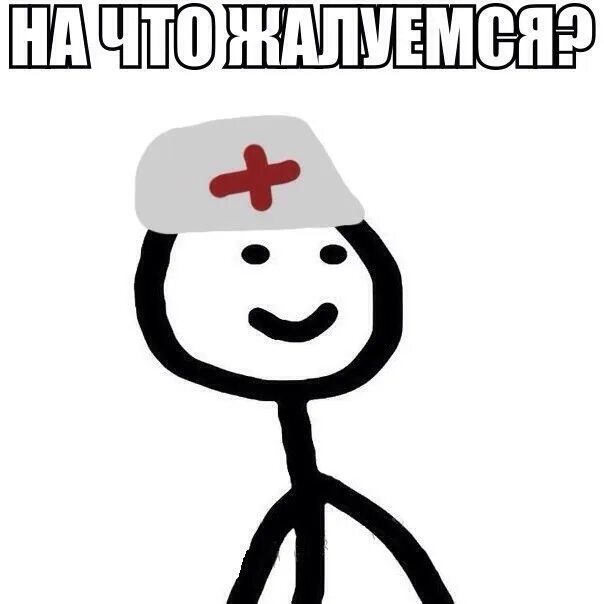 НА ЧТО ЖАЛУЕМСЯ?